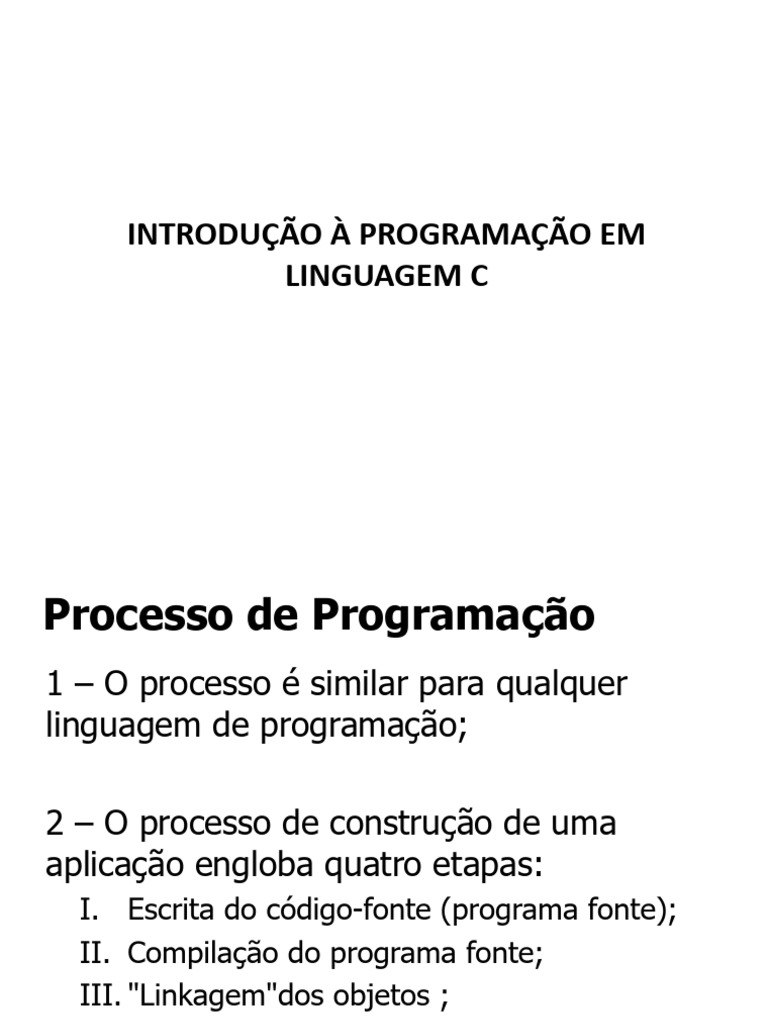 INTRODUÇÃO À PROGRAMAÇÃO EM LINGUAGEM C

Processo de Programação

1 – O processo é similar para qualquer linguagem de programação;

2 – O processo de construção de uma aplicação engloba quatro etapas:

I. Escrita do código-fonte (programa fonte);

II. Compilação do programa fonte;

III. "Linkagem"dos objetos ;